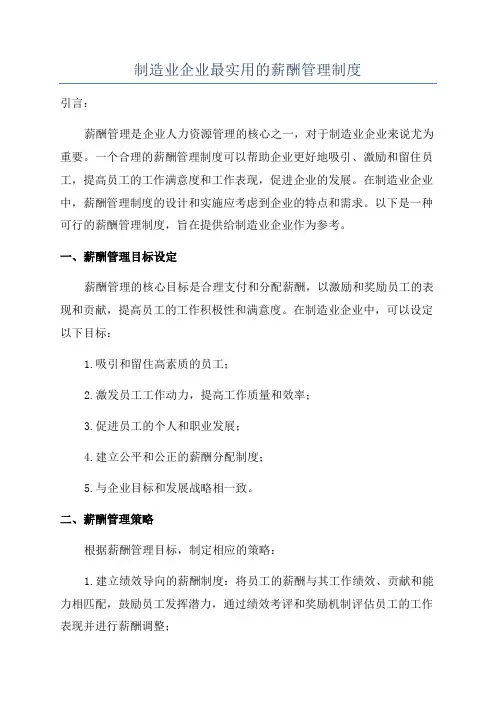 制造业企业最实用的薪酬管理制度

引言：

薪酬管理是企业人力资源管理的核心之一，对于制造业企业来说尤为重要。一个合理的薪酬管理制度可以帮助企业更好地吸引、激励和留住员工，提高员工的工作满意度和工作表现，促进企业的发展。在制造业企业中，薪酬管理制度的设计和实施应考虑到企业的特点和需求。以下是一种可行的薪酬管理制度，旨在提供给制造业企业作为参考。

一、薪酬管理目标设定

薪酬管理的核心目标是合理支付和分配薪酬，以激励和奖励员工的表现和贡献，提高员工的工作积极性和满意度。在制造业企业中，可以设定以下目标：

1.吸引和留住高素质的员工；

2.激发员工工作动力，提高工作质量和效率；

3.促进员工的个人和职业发展；

4.建立公平和公正的薪酬分配制度；

5.与企业目标和发展战略相一致。

二、薪酬管理策略

根据薪酬管理目标，制定相应的策略：

1.建立绩效导向的薪酬制度：将员工的薪酬与其工作绩效、贡献和能力相匹配，鼓励员工发挥潜力，通过绩效考评和奖励机制评估员工的工作表现并进行薪酬调整；